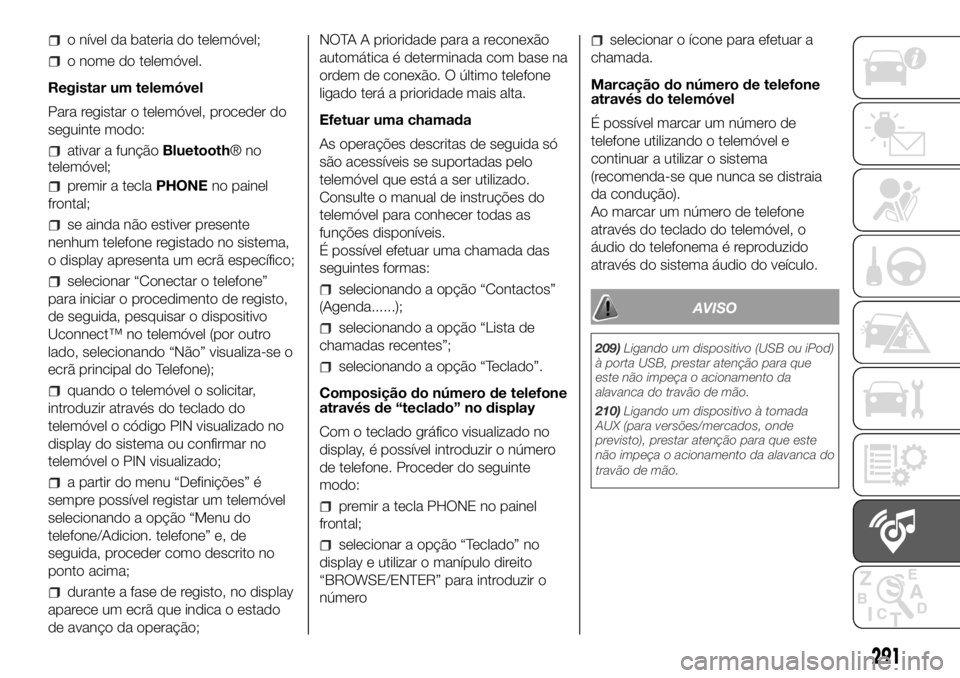 o nível da bateria do telemóvel;

o nome do telemóvel.

Registar um telemóvel

Para registar o telemóvel, proceder do seguinte modo:

ativar a função Bluetooth® no telemóvel;

premir a tecla PHONE no painel frontal;

se ainda não estiver presente nenhum telefone registado no sistema, o display apresenta um ecrã específico;

selecionar “Conectar o telefone” para iniciar o procedimento de registo, de seguida, pesquisar o dispositivo Uconnect™ no telemóvel (por outro lado, selecionando “Não” visualiza-se o ecrã principal do Telefone);

quando o telemóvel o solicitar, introduzir através do teclado do telemóvel o código PIN visualizado no display do sistema ou confirmar no telemóvel o PIN visualizado;

a partir do menu “Definições” é sempre possível registar um telemóvel selecionando a opção “Menu do telefone/Adicion. telefone” e, de seguida, proceder como descrito no ponto acima;

durante a fase de registo, no display aparece um ecrã que indica o estado de avanço da operação;

NOTA A prioridade para a reconexão automática é determinada com base na ordem de conexão. O último telefone ligado terá a prioridade mais alta.

Efetuar uma chamada

As operações descritas de seguida só são acessíveis se suportadas pelo telemóvel que está a ser utilizado. Consulte o manual de instruções do telemóvel para conhecer todas as funções disponíveis.
É possível efetuar uma chamada das seguintes formas:

selecionando a opção “Contactos” (Agenda......);

selecionando a opção “Lista de chamadas recentes”;

selecionando a opção “Teclado”.

Composição do número de telefone através de “teclado” no display

Com o teclado gráfico visualizado no display, é possível introduzir o número de telefone. Proceder do seguinte modo:

premir a tecla PHONE no painel frontal;

selecionar a opção “Teclado” no display e utilizar o manípulo direito “BROWSE/ENTER” para introduzir o número

selecionar o ícone para efetuar a chamada.

Marcação do número de telefone através do telemóvel

É possível marcar um número de telefone utilizando o telemóvel e continuar a utilizar o sistema (recomenda-se que nunca se distraia da condução).
Ao marcar um número de telefone através do teclado do telemóvel, o áudio do telefonema é reproduzido através do sistema áudio do veículo.

AVISO

209) Ligando um dispositivo (USB ou iPod) à porta USB, prestar atenção para que este não impeça o acionamento da alavanca do travão de mão.

210) Ligando um dispositivo à tomada AUX (para versões/mercados, onde previsto), prestar atenção para que este não impeça o acionamento da alavanca do travão de mão.

291

carmanualsonline.info